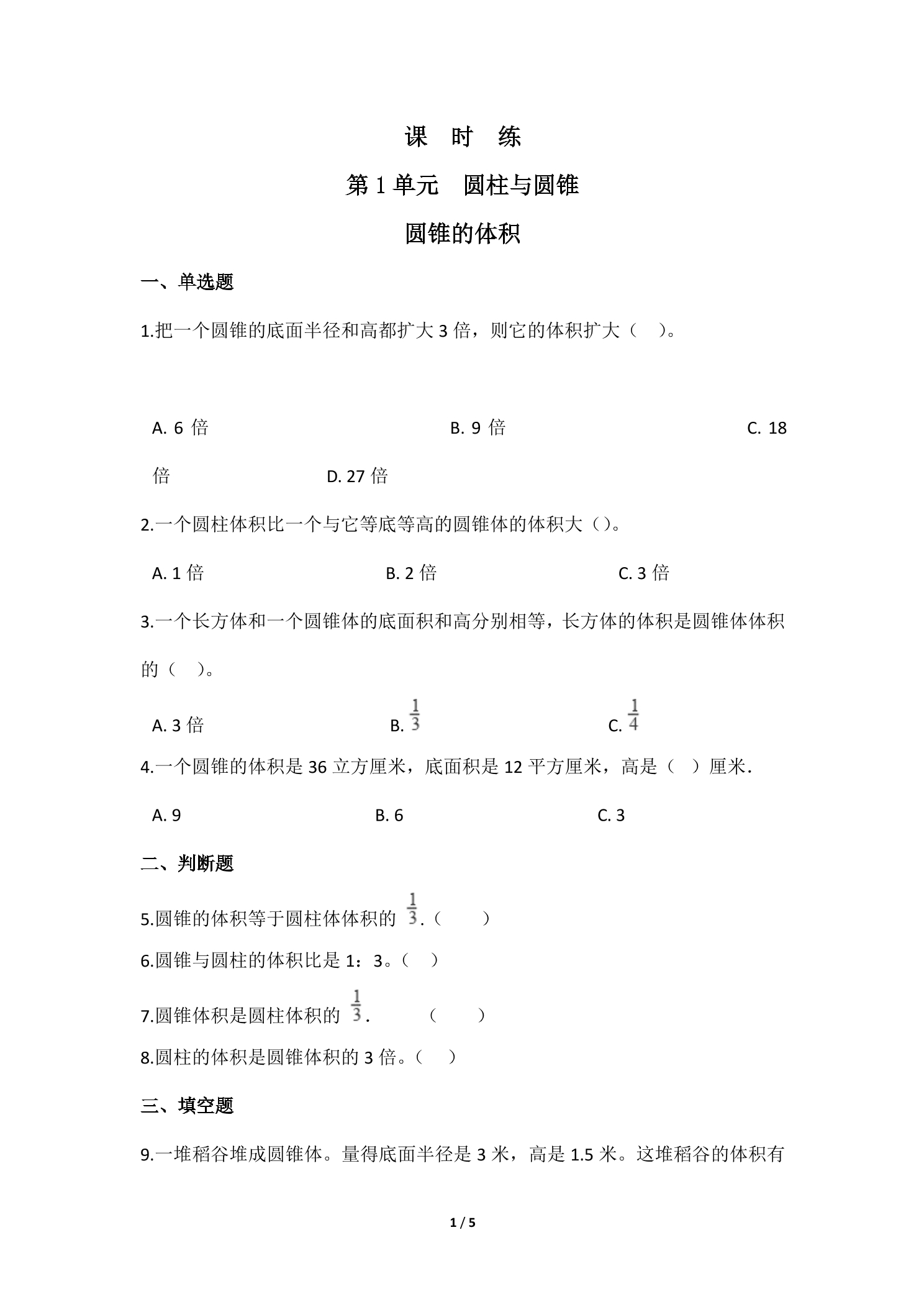 课 时 练

第1单元 圆柱与圆锥

圆锥的体积

一、单选题

1.把一个圆锥的底面半径和高都扩大3倍，则它的体积扩大（ ）。

A. 6倍 B. 9倍 C. 18倍 D. 27倍

2.一个圆柱体积比一个与它等底等高的圆锥体的体积大（）。

A. 1倍 B. 2倍 C. 3倍

3.一个长方体和一个圆锥体的底面积和高分别相等，长方体的体积是圆锥体体积的（ ）。

A. 3倍 B. $\frac{1}{3}$ C. $\frac{1}{4}$

4.一个圆锥的体积是36立方厘米，底面积是12平方厘米，高是（ ）厘米.

A. 9 B. 6 C. 3

二、判断题

5.圆锥的体积等于圆柱体体积的$\frac{1}{3}$.（ ）

6.圆锥与圆柱的体积比是1：3。（ ）

7.圆锥体积是圆柱体积的$\frac{1}{3}$. （ ）

8.圆柱的体积是圆锥体积的3倍。（ ）

三、填空题

9.一堆稻谷堆成圆锥体。量得底面半径是3米，高是1.5米。这堆稻谷的体积有

1 / 5